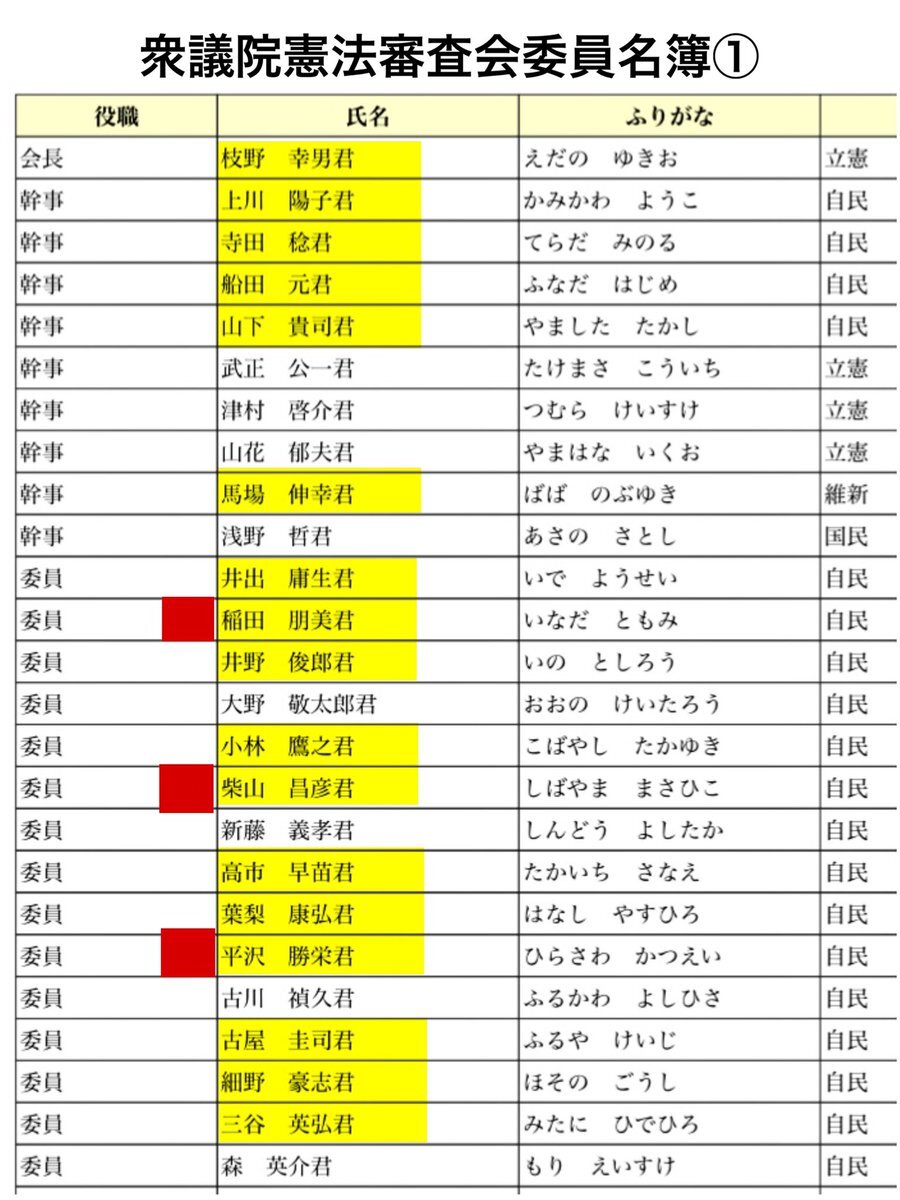 衆議院憲法審査会委員名簿①

| 役職 | 氏名 | ふりがな | |
|---|---|---|---|
| 会長 | 枝野　幸男君 | えだの　ゆきお | 立憲 |
| 幹事 | 上川　陽子君 | かみかわ　ようこ | 自民 |
| 幹事 | 寺田　稔君 | てらだ　みのる | 自民 |
| 幹事 | 船田　元君 | ふなだ　はじめ | 自民 |
| 幹事 | 山下　貴司君 | やました　たかし | 自民 |
| 幹事 | 武正　公一君 | たけまさ　こういち | 立憲 |
| 幹事 | 津村　啓介君 | つむら　けいすけ | 立憲 |
| 幹事 | 山花　郁夫君 | やまはな　いくお | 立憲 |
| 幹事 | 馬場　伸幸君 | ばば　のぶゆき | 維新 |
| 幹事 | 浅野　哲君 | あさの　さとし | 国民 |
| 委員 | 井出　庸生君 | いで　ようせい | 自民 |
| 委員 | 稲田　朋美君 | いなだ　ともみ | 自民 |
| 委員 | 井野　俊郎君 | いの　としろう | 自民 |
| 委員 | 大野　敬太郎君 | おおの　けいたろう | 自民 |
| 委員 | 小林　鷹之君 | こばやし　たかゆき | 自民 |
| 委員 | 柴山　昌彦君 | しばやま　まさひこ | 自民 |
| 委員 | 新藤　義孝君 | しんどう　よしたか | 自民 |
| 委員 | 高市　早苗君 | たかいち　さなえ | 自民 |
| 委員 | 葉梨　康弘君 | はなし　やすひろ | 自民 |
| 委員 | 平沢　勝栄君 | ひらさわ　かつえい | 自民 |
| 委員 | 古川　禎久君 | ふるかわ　よしひさ | 自民 |
| 委員 | 古屋　圭司君 | ふるや　けいじ | 自民 |
| 委員 | 細野　豪志君 | ほその　ごうし | 自民 |
| 委員 | 三谷　英弘君 | みたに　ひでひろ | 自民 |
| 委員 | 森　英介君 | もり　えいすけ | 自民 |